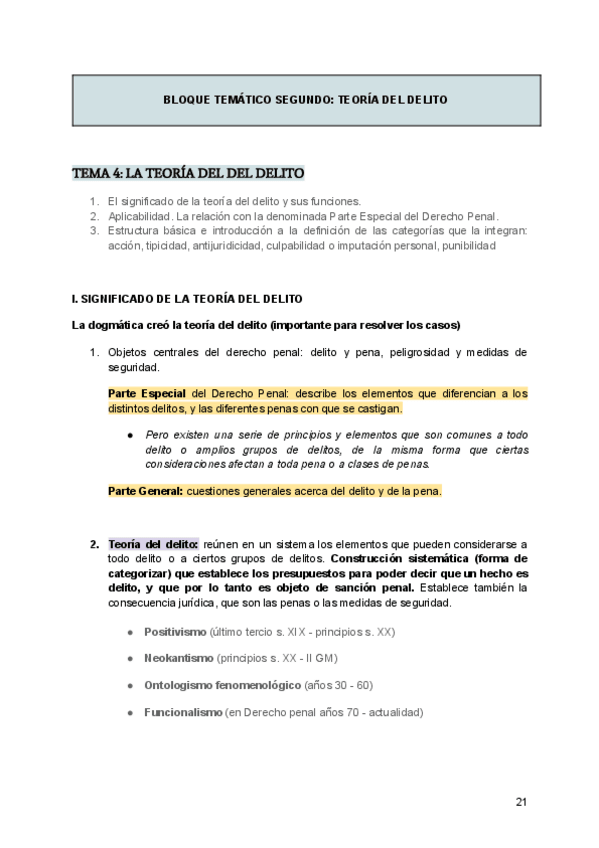 BLOQUE TEMÁTICO SEGUNDO: TEORÍA DEL DELITO

TEMA 4: LA TEORÍA DEL DEL DELITO

1. El significado de la teoría del delito y sus funciones.
2. Aplicabilidad. La relación con la denominada Parte Especial del Derecho Penal.
3. Estructura básica e introducción a la definición de las categorías que la integran: acción, tipicidad, antijuridicidad, culpabilidad o imputación personal, punibilidad

I. SIGNIFICADO DE LA TEORÍA DEL DELITO

La dogmática creó la teoría del delito (importante para resolver los casos)

1. Objetos centrales del derecho penal: delito y pena, peligrosidad y medidas de seguridad.

Parte Especial del Derecho Penal: describe los elementos que diferencian a los distintos delitos, y las diferentes penas con que se castigan.

● Pero existen una serie de principios y elementos que son comunes a todo delito o amplios grupos de delitos, de la misma forma que ciertas consideraciones afectan a toda pena o a clases de penas.

Parte General: cuestiones generales acerca del delito y de la pena.

2. Teoría del delito: reúnen en un sistema los elementos que pueden considerarse a todo delito o a ciertos grupos de delitos. Construcción sistemática (forma de categorizar) que establece los presupuestos para poder decir que un hecho es delito, y que por lo tanto es objeto de sanción penal. Establece también la consecuencia jurídica, que son las penas o las medidas de seguridad.

● Positivismo (último tercio s. XIX - principios s. XX)

● Neokantismo (principios s. XX - II GM)

● Ontologismo fenomenológico (años 30 - 60)

● Funcionalismo (en Derecho penal años 70 - actualidad)

21